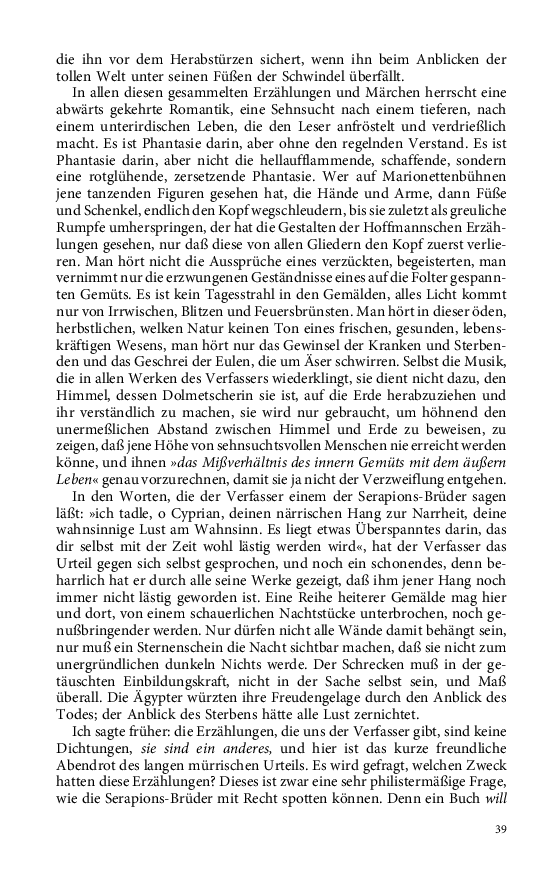 die ihn vor dem Herabstürzen sichert, wenn ihn beim Anblicken der tollen Welt unter seinen Füßen der Schwindel überfällt.

In allen diesen gesammelten Erzählungen und Märchen herrscht eine abwärts gekehrte Romantik, eine Sehnsucht nach einem tieferen, nach einem unterirdischen Leben, die den Leser anfröstelt und verdrießlich macht. Es ist Phantasie darin, aber ohne den regelnden Verstand. Es ist Phantasie darin, aber nicht die hellaufflammende, schaffende, sondern eine rotglühende, zersetzende Phantasie. Wer auf Marionettenbühnen jene tanzenden Figuren gesehen hat, die Hände und Arme, dann Füße und Schenkel, endlich den Kopf wegschleudern, bis sie zuletzt als greuliche Rumpfe umherspringen, der hat die Gestalten der Hoffmannschen Erzählungen gesehen, nur daß diese von allen Gliedern den Kopf zuerst verlieren. Man hört nicht die Aussprüche eines verzückten, begeisterten, man vernimmt nur die erzwungenen Geständnisse eines auf die Folter gespannten Gemüts. Es ist kein Tagesstrahl in den Gemälden, alles Licht kommt nur von Irrwischen, Blitzen und Feuersbrünsten. Man hört in dieser öden, herbstlichen, welken Natur keinen Ton eines frischen, gesunden, lebenskräftigen Wesens, man hört nur das Gewinsel der Kranken und Sterbenden und das Geschrei der Eulen, die um Äser schwirren. Selbst die Musik, die in allen Werken des Verfassers wiederklingt, sie dient nicht dazu, den Himmel, dessen Dolmetscherin sie ist, auf die Erde herabzuziehen und ihr verständlich zu machen, sie wird nur gebraucht, um höhnend den unermeßlichen Abstand zwischen Himmel und Erde zu beweisen, zu zeigen, daß jene Höhe von sehnsuchtsvollen Menschen nie erreicht werden könne, und ihnen »das Mißverhältnis des innern Gemüts mit dem äußern Leben« genau vorzurechnen, damit sie ja nicht der Verzweiflung entgehen.

In den Worten, die der Verfasser einem der Serapions-Brüder sagen läßt: »ich tadle, o Cyprian, deinen närrischen Hang zur Narrheit, deine wahnsinnige Lust am Wahnsinn. Es liegt etwas Überspanntes darin, das dir selbst mit der Zeit wohl lästig werden wird«, hat der Verfasser das Urteil gegen sich selbst gesprochen, und noch ein schonendes, denn beharrlich hat er durch alle seine Werke gezeigt, daß ihm jener Hang noch immer nicht lästig geworden ist. Eine Reihe heiterer Gemälde mag hier und dort, von einem schauerlichen Nachtstücke unterbrochen, noch genußbringender werden. Nur dürfen nicht alle Wände damit behängt sein, nur muß ein Sternenschein die Nacht sichtbar machen, daß sie nicht zum unergründlichen dunkeln Nichts werde. Der Schrecken muß in der getäuschten Einbildungskraft, nicht in der Sache selbst sein, und Maß überall. Die Ägypter würzten ihre Freudengelage durch den Anblick des Todes; der Anblick des Sterbens hätte alle Lust zernichtet.

Ich sagte früher: die Erzählungen, die uns der Verfasser gibt, sind keine Dichtungen, sie sind ein anderes, und hier ist das kurze freundliche Abendrot des langen mürrischen Urteils. Es wird gefragt, welchen Zweck hatten diese Erzählungen? Dieses ist zwar eine sehr philistermäßige Frage, wie die Serapions-Brüder mit Recht spotten können. Denn ein Buch will

39